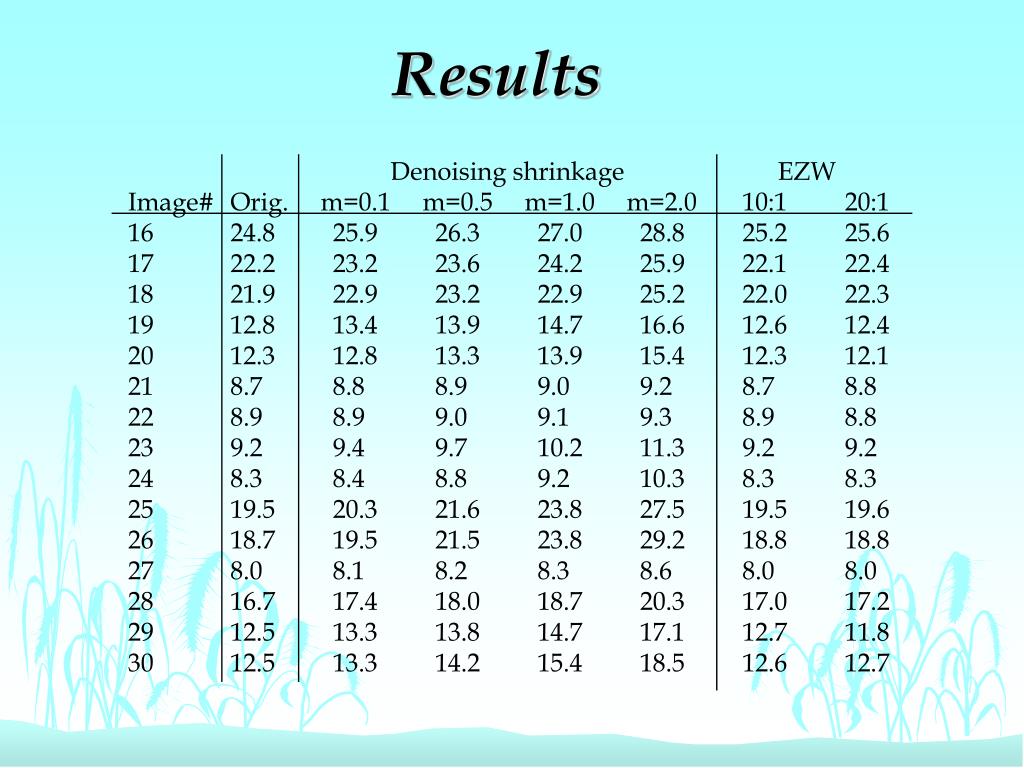 Results

| | | Denoising shrinkage | | | | EZW | |
|---|---|---|---|---|---|---|---|
| Image# | Orig. | m=0.1 | m=0.5 | m=1.0 | m=2.0 | 10:1 | 20:1 |
| 16 | 24.8 | 25.9 | 26.3 | 27.0 | 28.8 | 25.2 | 25.6 |
| 17 | 22.2 | 23.2 | 23.6 | 24.2 | 25.9 | 22.1 | 22.4 |
| 18 | 21.9 | 22.9 | 23.2 | 22.9 | 25.2 | 22.0 | 22.3 |
| 19 | 12.8 | 13.4 | 13.9 | 14.7 | 16.6 | 12.6 | 12.4 |
| 20 | 12.3 | 12.8 | 13.3 | 13.9 | 15.4 | 12.3 | 12.1 |
| 21 | 8.7 | 8.8 | 8.9 | 9.0 | 9.2 | 8.7 | 8.8 |
| 22 | 8.9 | 8.9 | 9.0 | 9.1 | 9.3 | 8.9 | 8.8 |
| 23 | 9.2 | 9.4 | 9.7 | 10.2 | 11.3 | 9.2 | 9.2 |
| 24 | 8.3 | 8.4 | 8.8 | 9.2 | 10.3 | 8.3 | 8.3 |
| 25 | 19.5 | 20.3 | 21.6 | 23.8 | 27.5 | 19.5 | 19.6 |
| 26 | 18.7 | 19.5 | 21.5 | 23.8 | 29.2 | 18.8 | 18.8 |
| 27 | 8.0 | 8.1 | 8.2 | 8.3 | 8.6 | 8.0 | 8.0 |
| 28 | 16.7 | 17.4 | 18.0 | 18.7 | 20.3 | 17.0 | 17.2 |
| 29 | 12.5 | 13.3 | 13.8 | 14.7 | 17.1 | 12.7 | 11.8 |
| 30 | 12.5 | 13.3 | 14.2 | 15.4 | 18.5 | 12.6 | 12.7 |